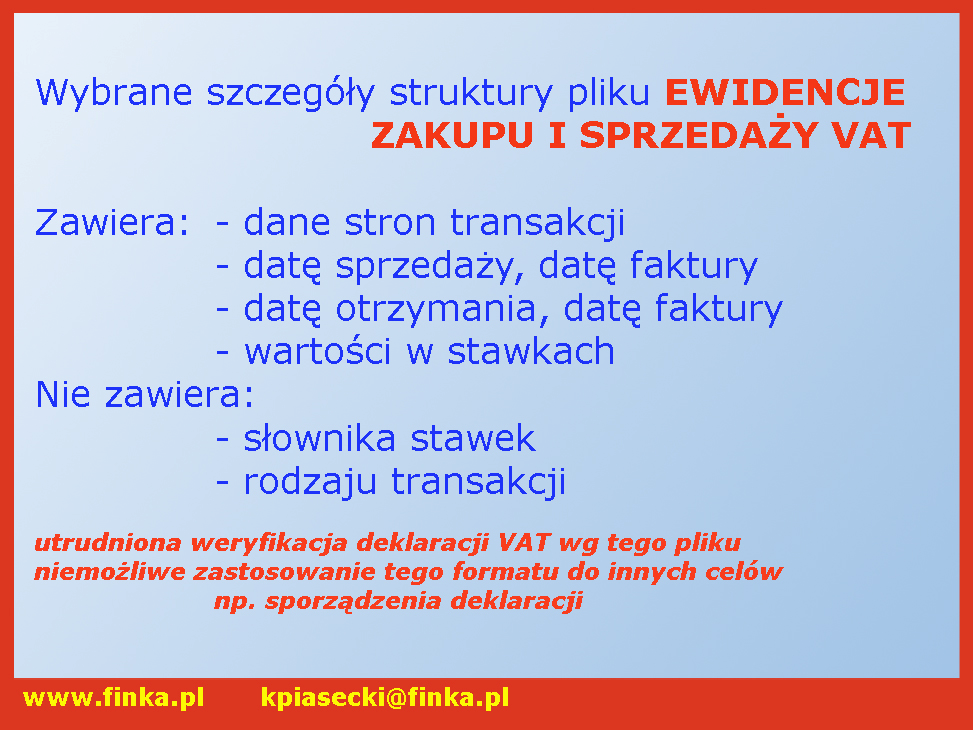 Wybrane szczegóły struktury pliku EWIDENCJE ZAKUPU I SPRZEDAŻY VAT

Zawiera: - dane stron transakcji
- datę sprzedaży, datę faktury
- datę otrzymania, datę faktury
- wartości w stawkach
Nie zawiera:
- słownika stawek
- rodzaju transakcji

utrudniona weryfikacja deklaracji VAT wg tego pliku
niemożliwe zastosowanie tego formatu do innych celów
np. sporządzenia deklaracji

www.finka.pl kpiasecki@finka.pl